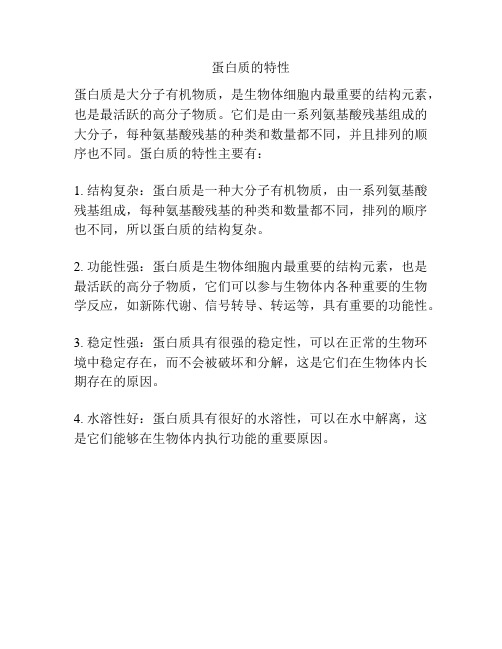 蛋白质的特性

蛋白质是大分子有机物质，是生物体细胞内最重要的结构元素，也是最活跃的高分子物质。它们是由一系列氨基酸残基组成的大分子，每种氨基酸残基的种类和数量都不同，并且排列的顺序也不同。蛋白质的特性主要有：

1. 结构复杂：蛋白质是一种大分子有机物质，由一系列氨基酸残基组成，每种氨基酸残基的种类和数量都不同，排列的顺序也不同，所以蛋白质的结构复杂。

2. 功能性强：蛋白质是生物体细胞内最重要的结构元素，也是最活跃的高分子物质，它们可以参与生物体内各种重要的生物学反应，如新陈代谢、信号转导、转运等，具有重要的功能性。

3. 稳定性强：蛋白质具有很强的稳定性，可以在正常的生物环境中稳定存在，而不会被破坏和分解，这是它们在生物体内长期存在的原因。

4. 水溶性好：蛋白质具有很好的水溶性，可以在水中解离，这是它们能够在生物体内执行功能的重要原因。